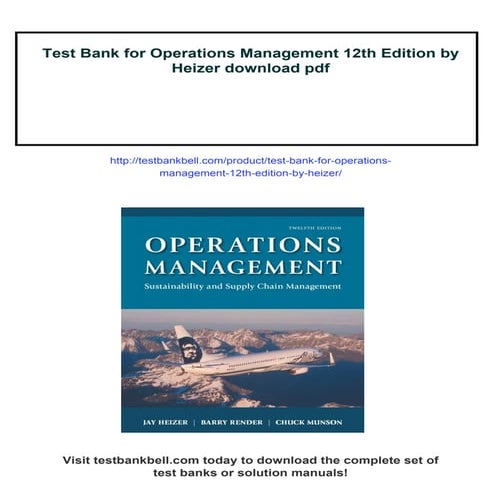 Test Bank for Operations Management 12th Edition by Heizer download pdf

http://testbankbell.com/product/test-bank-for-operations-management-12th-edition-by-heizer/

TWELFTH EDITION

OPERATIONS MANAGEMENT

Sustainability and Supply Chain Management

JAY HEIZER | BARRY RENDER | CHUCK MUNSON

Visit testbankbell.com today to download the complete set of test banks or solution manuals!